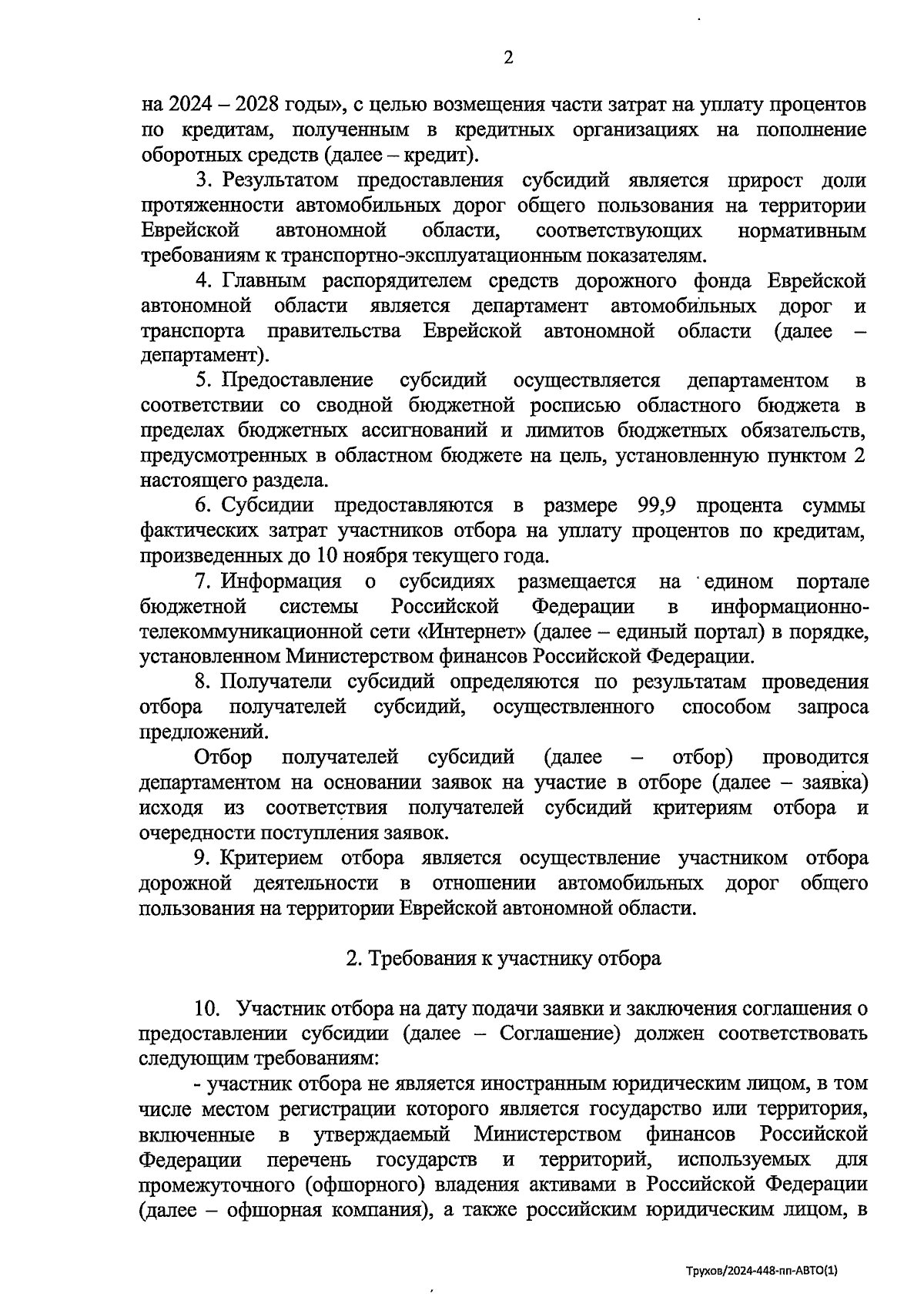 2

на 2024 – 2028 годы», с целью возмещения части затрат на уплату процентов по кредитам, полученным в кредитных организациях на пополнение оборотных средств (далее – кредит).

3. Результатом предоставления субсидий является прирост доли протяженности автомобильных дорог общего пользования на территории Еврейской автономной области, соответствующих нормативным требованиям к транспортно-эксплуатационным показателям.

4. Главным распорядителем средств дорожного фонда Еврейской автономной области является департамент автомобильных дорог и транспорта правительства Еврейской автономной области (далее – департамент).

5. Предоставление субсидий осуществляется департаментом в соответствии со сводной бюджетной росписью областного бюджета в пределах бюджетных ассигнований и лимитов бюджетных обязательств, предусмотренных в областном бюджете на цель, установленную пунктом 2 настоящего раздела.

6. Субсидии предоставляются в размере 99,9 процента суммы фактических затрат участников отбора на уплату процентов по кредитам, произведенных до 10 ноября текущего года.

7. Информация о субсидиях размещается на едином портале бюджетной системы Российской Федерации в информационно-телекоммуникационной сети «Интернет» (далее – единый портал) в порядке, установленном Министерством финансов Российской Федерации.

8. Получатели субсидий определяются по результатам проведения отбора получателей субсидий, осуществленного способом запроса предложений.

Отбор получателей субсидий (далее – отбор) проводится департаментом на основании заявок на участие в отборе (далее – заявка) исходя из соответствия получателей субсидий критериям отбора и очередности поступления заявок.

9. Критерием отбора является осуществление участником отбора дорожной деятельности в отношении автомобильных дорог общего пользования на территории Еврейской автономной области.

2. Требования к участнику отбора

10. Участник отбора на дату подачи заявки и заключения соглашения о предоставлении субсидии (далее – Соглашение) должен соответствовать следующим требованиям:

- участник отбора не является иностранным юридическим лицом, в том числе местом регистрации которого является государство или территория, включенные в утверждаемый Министерством финансов Российской Федерации перечень государств и территорий, используемых для промежуточного (офшорного) владения активами в Российской Федерации (далее – офшорная компания), а также российским юридическим лицом, в

Трухов/2024-448-пп-АВТО(1)